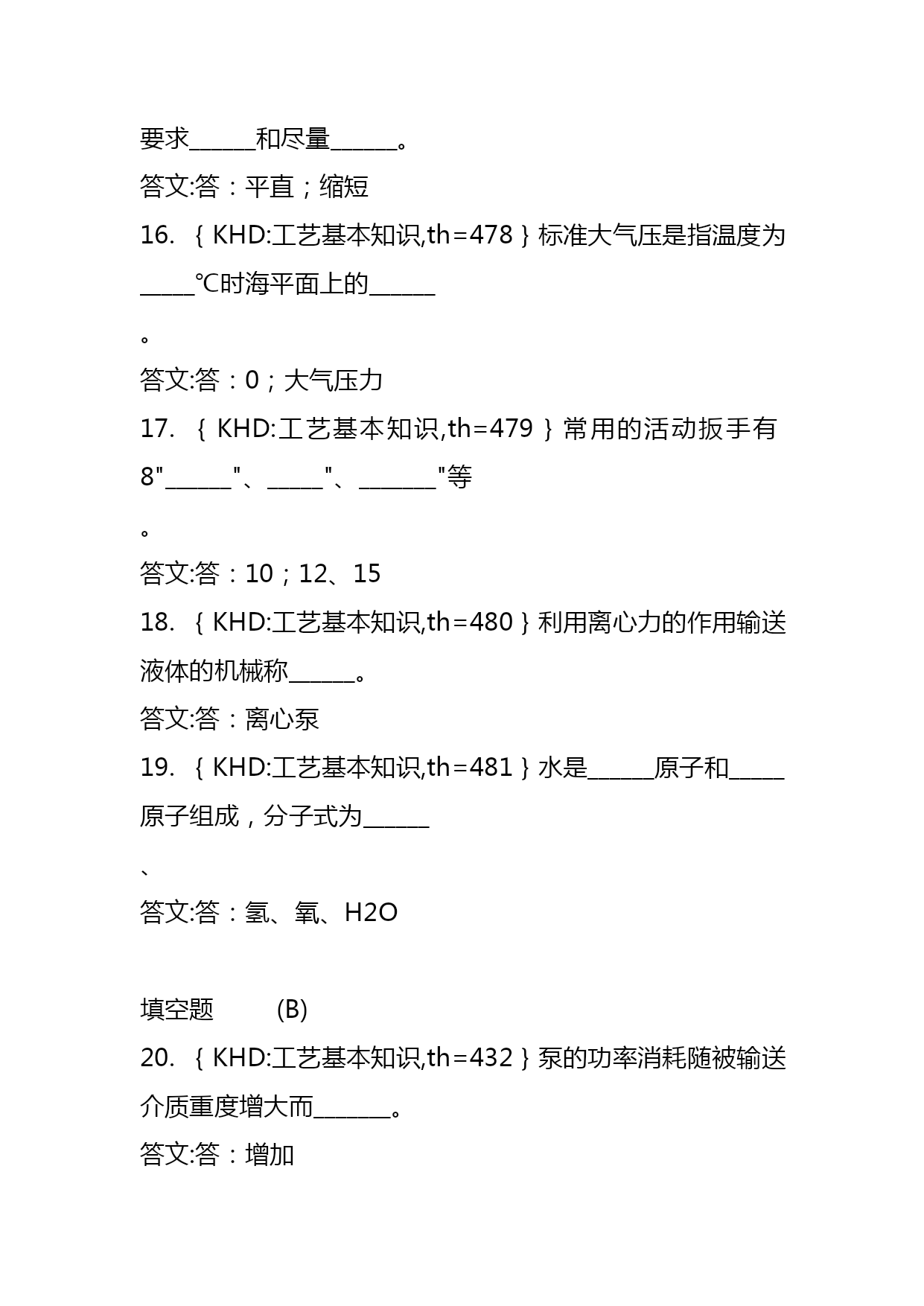 要求______和尽量______。

答文:答：平直；缩短

16. ｛KHD:工艺基本知识,th=478｝标准大气压是指温度为_____℃时海平面上的______

。

答文:答：0；大气压力

17. ｛KHD:工艺基本知识,th=479｝常用的活动扳手有8"______"、_____"、_______"等

。

答文:答：10；12、15

18. ｛KHD:工艺基本知识,th=480｝利用离心力的作用输送液体的机械称______。

答文:答：离心泵

19. ｛KHD:工艺基本知识,th=481｝水是______原子和_____原子组成，分子式为______

、

答文:答：氢、氧、H2O

填空题 (B)

20. ｛KHD:工艺基本知识,th=432｝泵的功率消耗随被输送介质重度增大而_______。

答文:答：增加